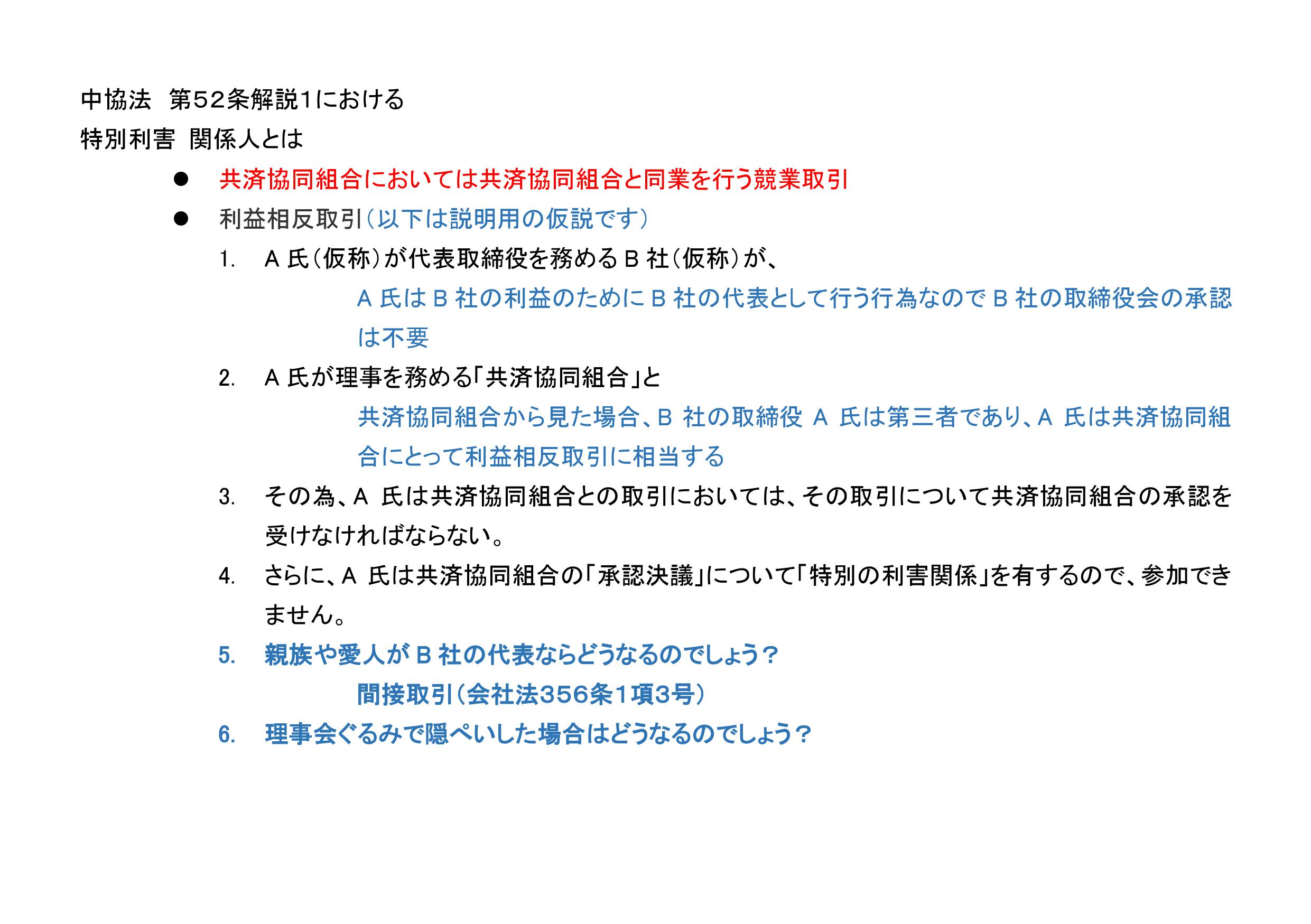 中協法　第52条解説1における
特別利害 関係人とは

● 共済協同組合においては共済協同組合と同業を行う競業取引
● 利益相反取引（以下は説明用の仮説です）

1. A 氏（仮称）が代表取締役を務める B 社（仮称）が、
A 氏は B 社の利益のために B 社の代表として行う行為なので B 社の取締役会の承認は不要
2. A 氏が理事を務める「共済協同組合」と
共済協同組合から見た場合、B 社の取締役 A 氏は第三者であり、A 氏は共済協同組合にとって利益相反取引に相当する
3. その為、A 氏は共済協同組合との取引においては、その取引について共済協同組合の承認を受けなければならない。
4. さらに、A 氏は共済協同組合の「承認決議」について「特別の利害関係」を有するので、参加できません。
5. 親族や愛人が B 社の代表ならどうなるのでしょう？
間接取引（会社法356条1項3号）
6. 理事会ぐるみで隠ぺいした場合はどうなるのでしょう？